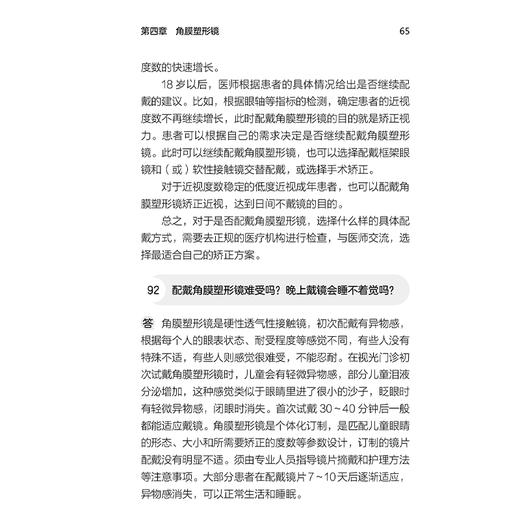 第四章　角膜塑形镜　65

度数的快速增长。

18 岁以后，医师根据患者的具体情况给出是否继续配戴的建议。比如，根据眼轴等指标的检测，确定患者的近视度数不再继续增长，此时配戴角膜塑形镜的目的就是矫正视力。患者可以根据自己的需求决定是否继续配戴角膜塑形镜。此时可以继续配戴角膜塑形镜，也可以选择配戴框架眼镜和（或）软性接触镜交替配戴，或选择手术矫正。

对于近视度数稳定的低度近视成年患者，也可以配戴角膜塑形镜矫正近视，达到日间不戴镜的目的。

总之，对于是否配戴角膜塑形镜，选择什么样的具体配戴方式，需要去正规的医疗机构进行检查，与医师交流，选择最适合自己的矫正方案。

92　配戴角膜塑形镜难受吗？晚上戴镜会睡不着觉吗？

答　角膜塑形镜是硬性透气性接触镜，初次配戴有异物感，根据每个人的眼表状态、耐受程度等感觉不同，有些人没有特殊不适，有些人则感觉很难受，不能忍耐。在视光门诊初次试戴角膜塑形镜时，儿童会有轻微异物感，部分儿童泪液分泌增加，这种感觉类似于眼睛里进了很小的沙子，眨眼时有轻微异物感，闭眼时消失。首次试戴 30～40 分钟后一般都能适应戴镜。角膜塑形镜是个体化订制，是匹配儿童眼睛的形态、大小和所需要矫正的度数等参数设计，订制的镜片配戴没有明显不适。须由专业人员指导镜片摘戴和护理方法等注意事项。大部分患者在配戴镜片 7～10 天后逐渐适应，异物感消失，可以正常生活和睡眠。